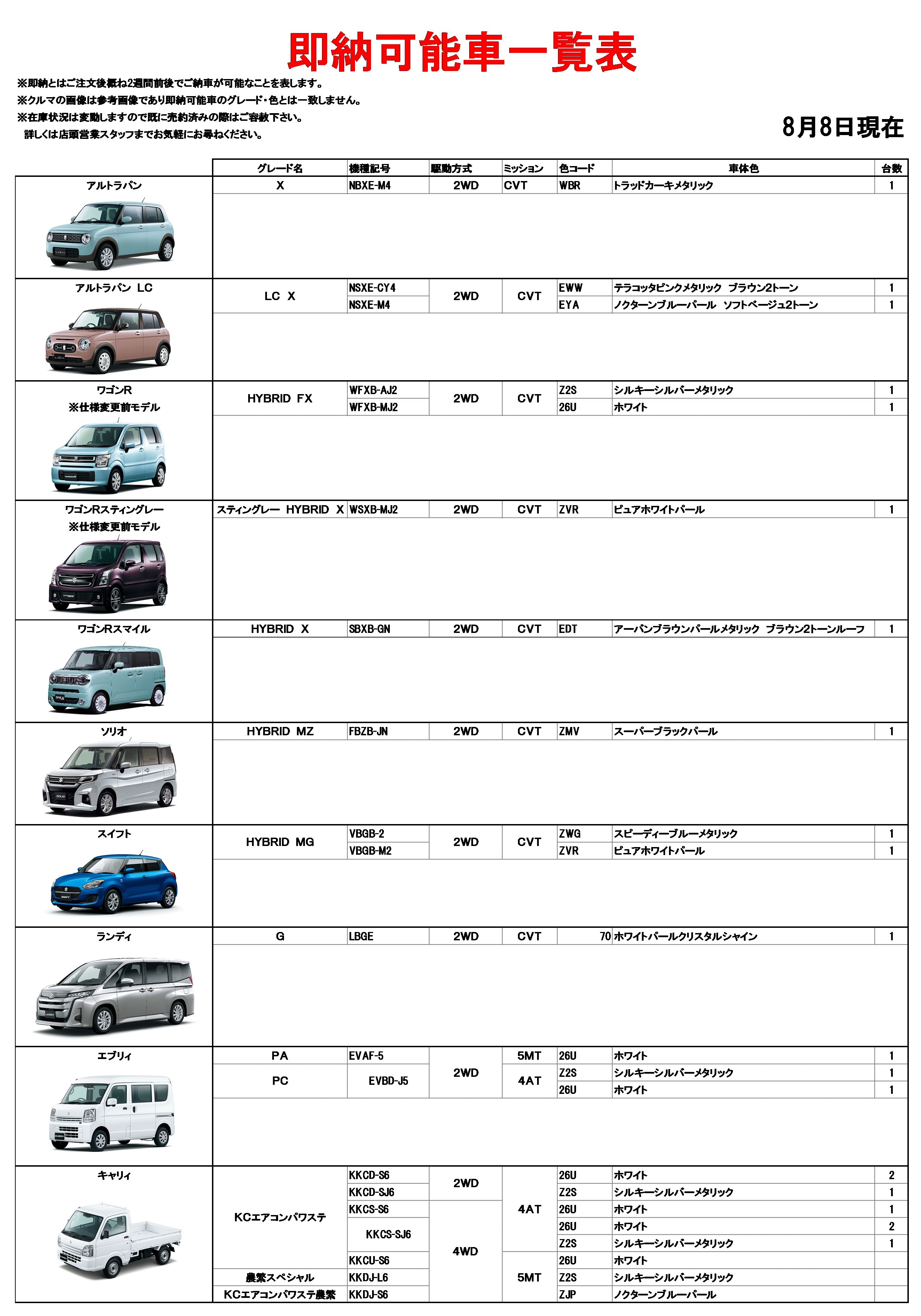 即納可能車一覧表

※即納とはご注文後概ね2週間前後でご納車が可能なことを表します。
※クルマの画像は参考画像であり即納可能車のグレード・色とは一致しません。
※在庫状況は変動しますので既に売約済みの際はご容赦下さい。
詳しくは店頭営業スタッフまでお気軽にお尋ねください。

8月8日現在

| | グレード名 | 機種記号 | 駆動方式 | ミッション | 色コード | 車体色 | 台数 |
|---|---|---|---|---|---|---|---|
| アルトラパン | X | NBXE-M4 | 2WD | CVT | WBR | トラッドカーキメタリック | 1 |
| アルトラパン LC | LC X | NSXE-CY4 | 2WD | CVT | EWW | テラコッタピンクメタリック ブラウン2トーン | 1 |
| | | NSXE-M4 | | | EYA | ノクターンブルーパール ソフトベージュ2トーン | 1 |
| ワゴンR ※仕様変更前モデル | HYBRID FX | WFXB-AJ2 | 2WD | CVT | Z2S | シルキーシルバーメタリック | 1 |
| | | WFXB-MJ2 | | | 26U | ホワイト | 1 |
| ワゴンRスティングレー ※仕様変更前モデル | スティングレー HYBRID X | WSXB-MJ2 | 2WD | CVT | ZVR | ピュアホワイトパール | 1 |
| ワゴンRスマイル | HYBRID X | SBXB-GN | 2WD | CVT | EDT | アーバンブラウンパールメタリック ブラウン2トーンルーフ | 1 |
| ソリオ | HYBRID MZ | FBZB-JN | 2WD | CVT | ZMV | スーパーブラックパール | 1 |
| スイフト | HYBRID MG | VBGB-2 | 2WD | CVT | ZWG | スピーディーブルーメタリック | 1 |
| | | VBGB-M2 | | | ZVR | ピュアホワイトパール | 1 |
| ランディ | G | LBGE | 2WD | CVT | 70 | ホワイトパールクリスタルシャイン | 1 |
| エブリィ | PA | EVAF-5 | 2WD | 5MT | 26U | ホワイト | 1 |
| | PC | EVBD-J5 | | 4AT | Z2S | シルキーシルバーメタリック | 1 |
| | | | | | 26U | ホワイト | 1 |
| キャリィ | KCエアコンパワステ | KKCD-S6 | 2WD | 4AT | 26U | ホワイト | 2 |
| | | KKCD-SJ6 | | | Z2S | シルキーシルバーメタリック | 1 |
| | | KKCS-S6 | 4WD | | 26U | ホワイト | 1 |
| | | KKCS-SJ6 | | | 26U | ホワイト | 2 |
| | | | | | Z2S | シルキーシルバーメタリック | 1 |
| | | KKCU-S6 | | 5MT | 26U | ホワイト | |
| | 農繁スペシャル | KKDJ-L6 | | | Z2S | シルキーシルバーメタリック | |
| | KCエアコンパワステ農繁 | KKDJ-S6 | | | ZJP | ノクターンブルーパール | |